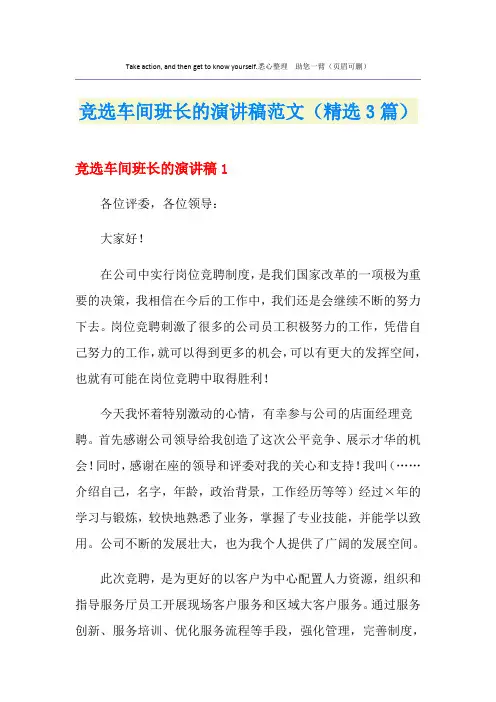 Take action, and then get to know yourself.悉心整理　助您一臂（页眉可删）

竞选车间班长的演讲稿范文（精选3篇）

竞选车间班长的演讲稿1

各位评委，各位领导：

大家好！

在公司中实行岗位竞聘制度，是我们国家改革的一项极为重要的决策，我相信在今后的工作中，我们还是会继续不断的努力下去。岗位竞聘刺激了很多的公司员工积极努力的工作，凭借自己努力的工作，就可以得到更多的机会，可以有更大的发挥空间，也就有可能在岗位竞聘中取得胜利！

今天我怀着特别激动的心情，有幸参与公司的店面经理竞聘。首先感谢公司领导给我创造了这次公平竞争、展示才华的机会！同时，感谢在座的领导和评委对我的关心和支持！我叫（……介绍自己，名字，年龄，政治背景，工作经历等等）经过×年的学习与锻炼，较快地熟悉了业务，掌握了专业技能，并能学以致用。公司不断的发展壮大，也为我个人提供了广阔的发展空间。

此次竞聘，是为更好的以客户为中心配置人力资源，组织和指导服务厅员工开展现场客户服务和区域大客户服务。通过服务创新、服务培训、优化服务流程等手段，强化管理，完善制度，